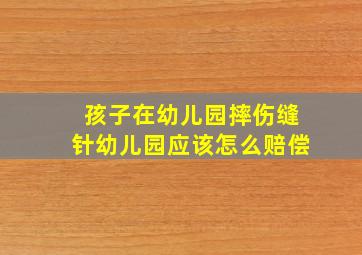 孩子在幼儿园摔伤缝针幼儿园应该怎么赔偿